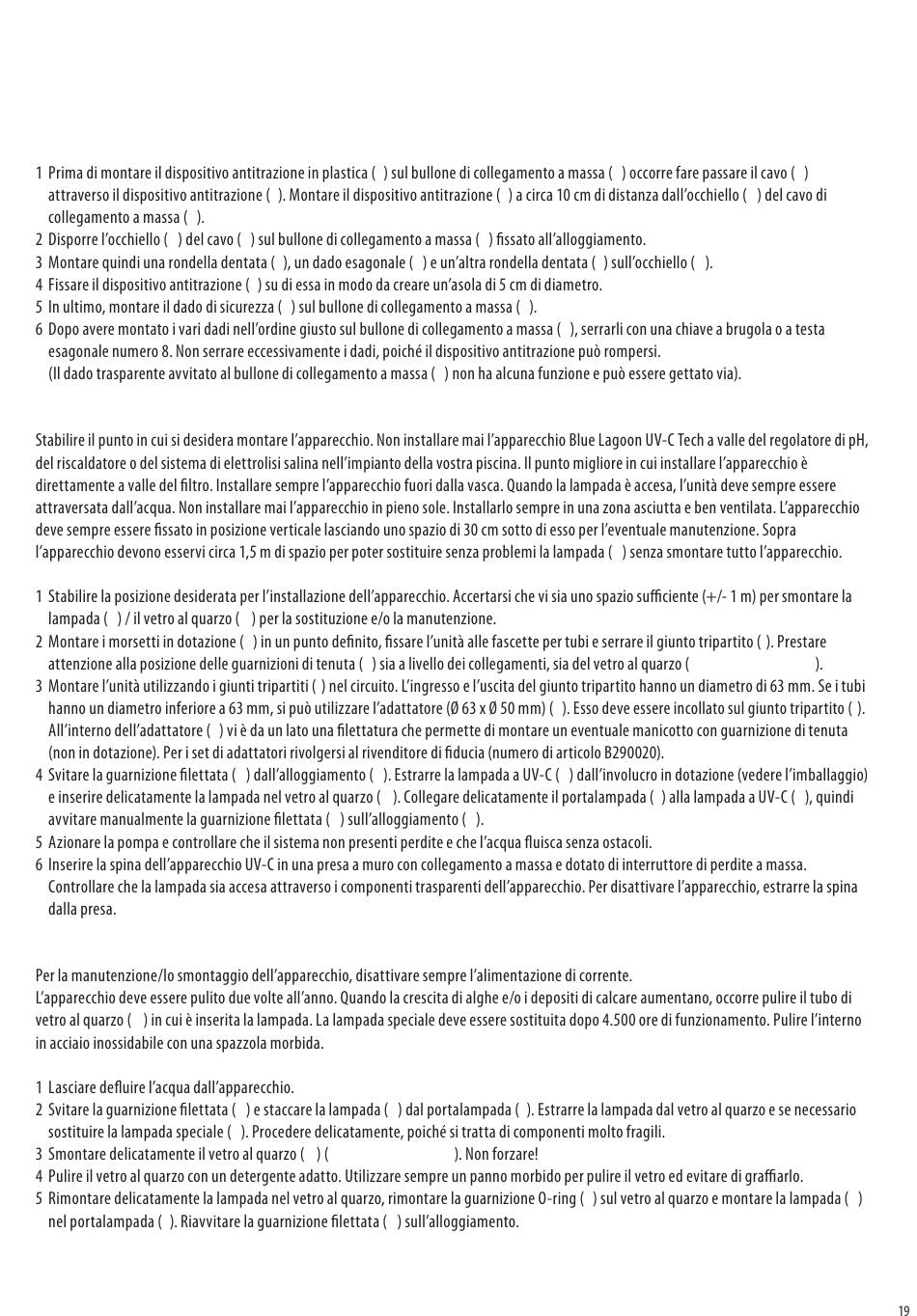 1 Prima di montare il dispositivo antitrazione in plastica ( ) sul bullone di collegamento a massa ( ) occorre fare passare il cavo ( ) attraverso il dispositivo antitrazione ( ). Montare il dispositivo antitrazione ( ) a circa 10 cm di distanza dall'occhiello ( ) del cavo di collegamento a massa ( ).
2 Disporre l'occhiello ( ) del cavo ( ) sul bullone di collegamento a massa ( ) fissato all'alloggiamento.
3 Montare quindi una rondella dentata ( ), un dado esagonale ( ) e un'altra rondella dentata ( ) sull'occhiello ( ).
4 Fissare il dispositivo antitrazione ( ) su di essa in modo da creare un'asola di 5 cm di diametro.
5 In ultimo, montare il dado di sicurezza ( ) sul bullone di collegamento a massa ( ).
6 Dopo avere montato i vari dadi nell'ordine giusto sul bullone di collegamento a massa ( ), serrarli con una chiave a brugola o a testa esagonale numero 8. Non serrare eccessivamente i dadi, poiché il dispositivo antitrazione può rompersi.
(Il dado trasparente avvitato al bullone di collegamento a massa ( ) non ha alcuna funzione e può essere gettato via).

Stabilire il punto in cui si desidera montare l'apparecchio. Non installare mai l'apparecchio Blue Lagoon UV-C Tech a valle del regolatore di pH, del riscaldatore o del sistema di elettrolisi salina nell'impianto della vostra piscina. Il punto migliore in cui installare l'apparecchio è direttamente a valle del filtro. Installare sempre l'apparecchio fuori dalla vasca. Quando la lampada è accesa, l'unità deve sempre essere attraversata dall'acqua. Non installare mai l'apparecchio in pieno sole. Installarlo sempre in una zona asciutta e ben ventilata. L'apparecchio deve sempre essere fissato in posizione verticale lasciando uno spazio di 30 cm sotto di esso per l'eventuale manutenzione. Sopra l'apparecchio devono esservi circa 1,5 m di spazio per poter sostituire senza problemi la lampada ( ) senza smontare tutto l'apparecchio.

1 Stabilire la posizione desiderata per l'installazione dell'apparecchio. Accertarsi che vi sia uno spazio sufficiente (+/- 1 m) per smontare la lampada ( ) / il vetro al quarzo ( ) per la sostituzione e/o la manutenzione.
2 Montare i morsetti in dotazione ( ) in un punto definito, fissare l'unità alle fascette per tubi e serrare il giunto tripartito ( ). Prestare attenzione alla posizione delle guarnizioni di tenuta ( ) sia a livello dei collegamenti, sia del vetro al quarzo ( ).
3 Montare l'unità utilizzando i giunti tripartiti ( ) nel circuito. L'ingresso e l'uscita del giunto tripartito hanno un diametro di 63 mm. Se i tubi hanno un diametro inferiore a 63 mm, si può utilizzare l'adattatore (Ø 63 x Ø 50 mm) ( ). Esso deve essere incollato sul giunto tripartito ( ). All'interno dell'adattatore ( ) vi è da un lato una filettatura che permette di montare un eventuale manicotto con guarnizione di tenuta (non in dotazione). Per i set di adattatori rivolgersi al rivenditore di fiducia (numero di articolo B290020).
4 Svitare la guarnizione filettata ( ) dall'alloggiamento ( ). Estrarre la lampada a UV-C ( ) dall'involucro in dotazione (vedere l'imballaggio) e inserire delicatamente la lampada nel vetro al quarzo ( ). Collegare delicatamente il portalampada ( ) alla lampada a UV-C ( ), quindi avvitare manualmente la guarnizione filettata ( ) sull'alloggiamento ( ).
5 Azionare la pompa e controllare che il sistema non presenti perdite e che l'acqua fluisca senza ostacoli.
6 Inserire la spina dell'apparecchio UV-C in una presa a muro con collegamento a massa e dotato di interruttore di perdite a massa. Controllare che la lampada sia accesa attraverso i componenti trasparenti dell'apparecchio. Per disattivare l'apparecchio, estrarre la spina dalla presa.

Per la manutenzione/lo smontaggio dell'apparecchio, disattivare sempre l'alimentazione di corrente.
L'apparecchio deve essere pulito due volte all'anno. Quando la crescita di alghe e/o i depositi di calcare aumentano, occorre pulire il tubo di vetro al quarzo ( ) in cui è inserita la lampada. La lampada speciale deve essere sostituita dopo 4.500 ore di funzionamento. Pulire l'interno in acciaio inossidabile con una spazzola morbida.

1 Lasciare defluire l'acqua dall'apparecchio.
2 Svitare la guarnizione filettata ( ) e staccare la lampada ( ) dal portalampada ( ). Estrarre la lampada dal vetro al quarzo e se necessario sostituire la lampada speciale ( ). Procedere delicatamente, poiché si tratta di componenti molto fragili.
3 Smontare delicatamente il vetro al quarzo ( ) ( ). Non forzare!
4 Pulire il vetro al quarzo con un detergente adatto. Utilizzare sempre un panno morbido per pulire il vetro ed evitare di graffiarlo.
5 Rimontare delicatamente la lampada nel vetro al quarzo, rimontare la guarnizione O-ring ( ) sul vetro al quarzo e montare la lampada ( ) nel portalampada ( ). Riavvitare la guarnizione filettata ( ) sull'alloggiamento.

19